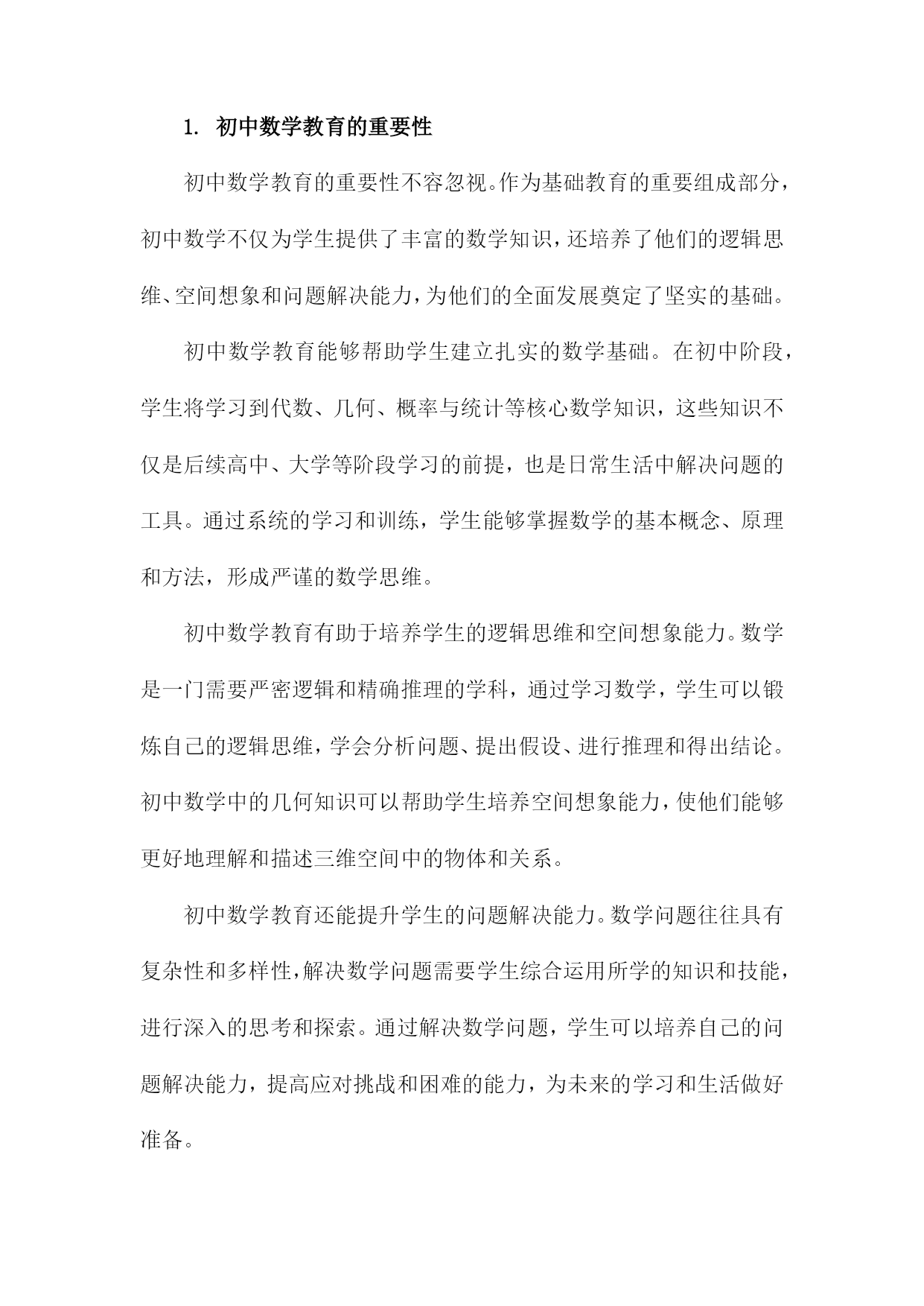 1. 初中数学教育的重要性

初中数学教育的重要性不容忽视。作为基础教育的重要组成部分，初中数学不仅为学生提供了丰富的数学知识，还培养了他们的逻辑思维、空间想象和问题解决能力，为他们的全面发展奠定了坚实的基础。

初中数学教育能够帮助学生建立扎实的数学基础。在初中阶段，学生将学习到代数、几何、概率与统计等核心数学知识，这些知识不仅是后续高中、大学等阶段学习的前提，也是日常生活中解决问题的工具。通过系统的学习和训练，学生能够掌握数学的基本概念、原理和方法，形成严谨的数学思维。

初中数学教育有助于培养学生的逻辑思维和空间想象能力。数学是一门需要严密逻辑和精确推理的学科，通过学习数学，学生可以锻炼自己的逻辑思维，学会分析问题、提出假设、进行推理和得出结论。初中数学中的几何知识可以帮助学生培养空间想象能力，使他们能够更好地理解和描述三维空间中的物体和关系。

初中数学教育还能提升学生的问题解决能力。数学问题往往具有复杂性和多样性，解决数学问题需要学生综合运用所学的知识和技能，进行深入的思考和探索。通过解决数学问题，学生可以培养自己的问题解决能力，提高应对挑战和困难的能力，为未来的学习和生活做好准备。